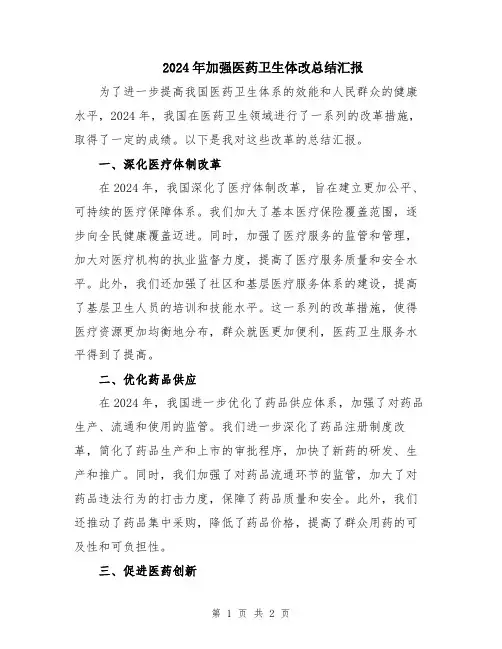 2024年加强医药卫生体改总结汇报

为了进一步提高我国医药卫生体系的效能和人民群众的健康水平，2024年，我国在医药卫生领域进行了一系列的改革措施，取得了一定的成绩。以下是我对这些改革的总结汇报。

一、深化医疗体制改革

在2024年，我国深化了医疗体制改革，旨在建立更加公平、可持续的医疗保障体系。我们加大了基本医疗保险覆盖范围，逐步向全民健康覆盖迈进。同时，加强了医疗服务的监管和管理，加大对医疗机构的执业监督力度，提高了医疗服务质量和安全水平。此外，我们还加强了社区和基层医疗服务体系的建设，提高了基层卫生人员的培训和技能水平。这一系列的改革措施，使得医疗资源更加均衡地分布，群众就医更加便利，医药卫生服务水平得到了提高。

二、优化药品供应

在2024年，我国进一步优化了药品供应体系，加强了对药品生产、流通和使用的监管。我们进一步深化了药品注册制度改革，简化了药品生产和上市的审批程序，加快了新药的研发、生产和推广。同时，我们加强了对药品流通环节的监管，加大了对药品违法行为的打击力度，保障了药品质量和安全。此外，我们还推动了药品集中采购，降低了药品价格，提高了群众用药的可及性和可负担性。

三、促进医药创新

第 1 页 共 2 页